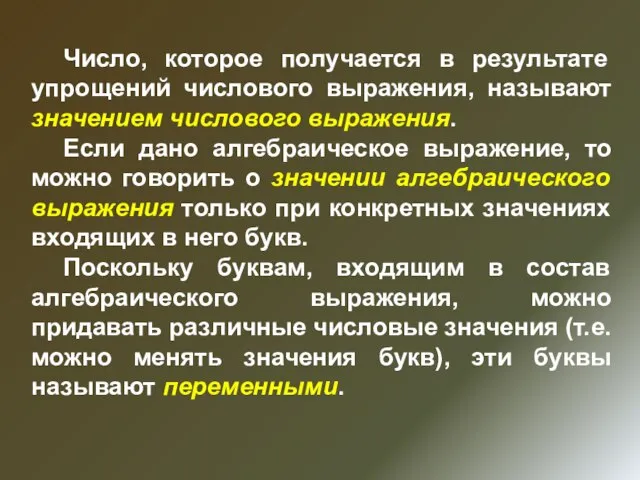 Число, которое получается в результате упрощений числового выражения, называют значением числового выражения.

Если дано алгебраическое выражение, то можно говорить о значении алгебраического выражения только при конкретных значениях входящих в него букв.

Поскольку буквам, входящим в состав алгебраического выражения, можно придавать различные числовые значения (т.е. можно менять значения букв), эти буквы называют переменными.